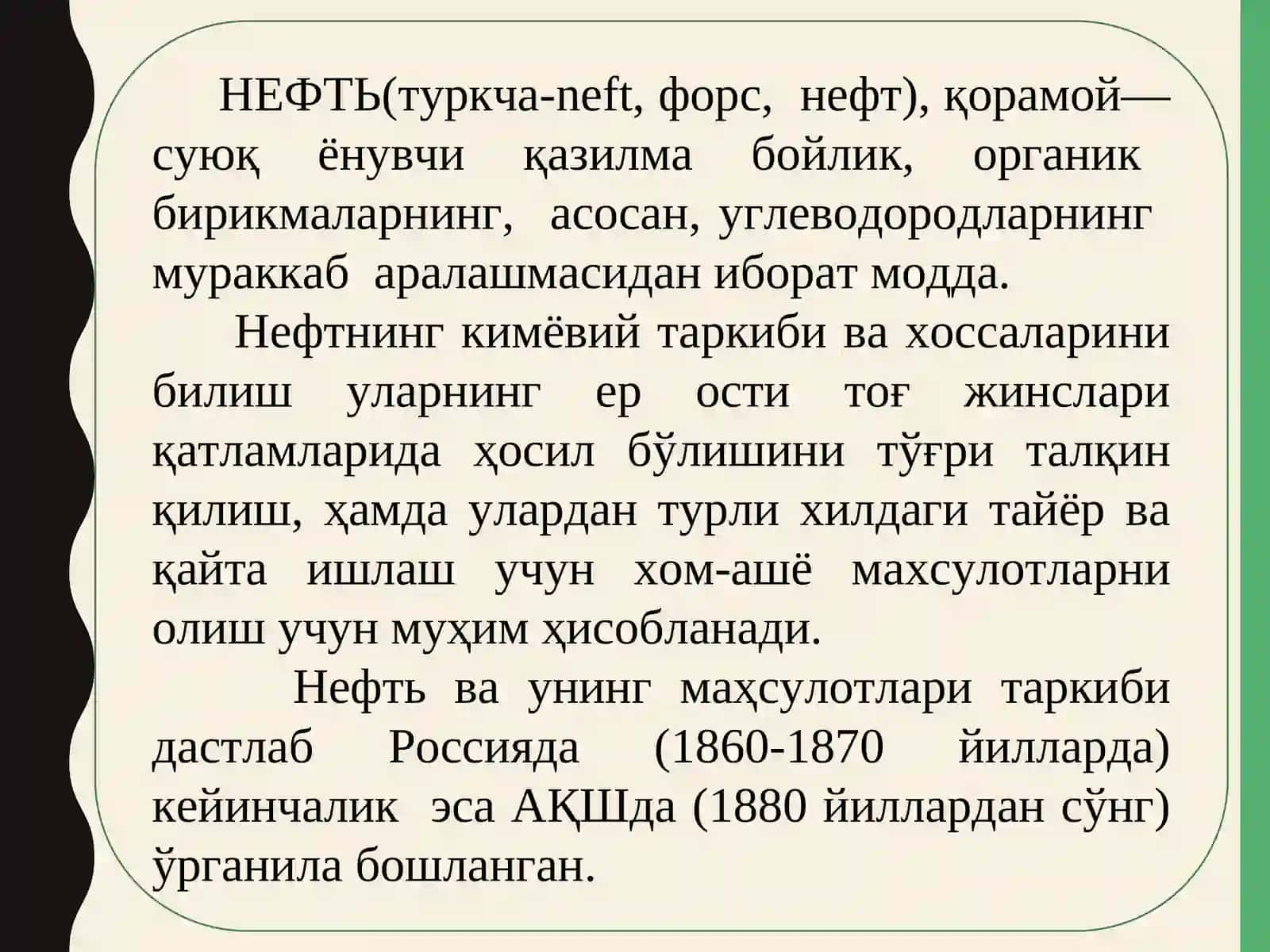 НЕФТЬ(туркча-neft, форс, нефт), қорамой— суюқ ёнувчи қазилма бойлик, органик бирикмаларнинг, асосан, углеводородларнинг мураккаб аралашмасидан иборат модда.

Нефтнинг кимёвий таркиби ва хоссаларини билиш уларнинг ер ости тоғ жинслари қатламларида ҳосил бўлишини тўғри талқин қилиш, ҳамда улардан турли хилдаги тайёр ва қайта ишлаш учун хом-ашё махсулотларни олиш учун муҳим ҳисобланади.

Нефть ва унинг маҳсулотлари таркиби дастлаб Россияда (1860-1870 йилларда) кейинчалик эса АҚШда (1880 йиллардан сўнг) ўрганила бошланган.